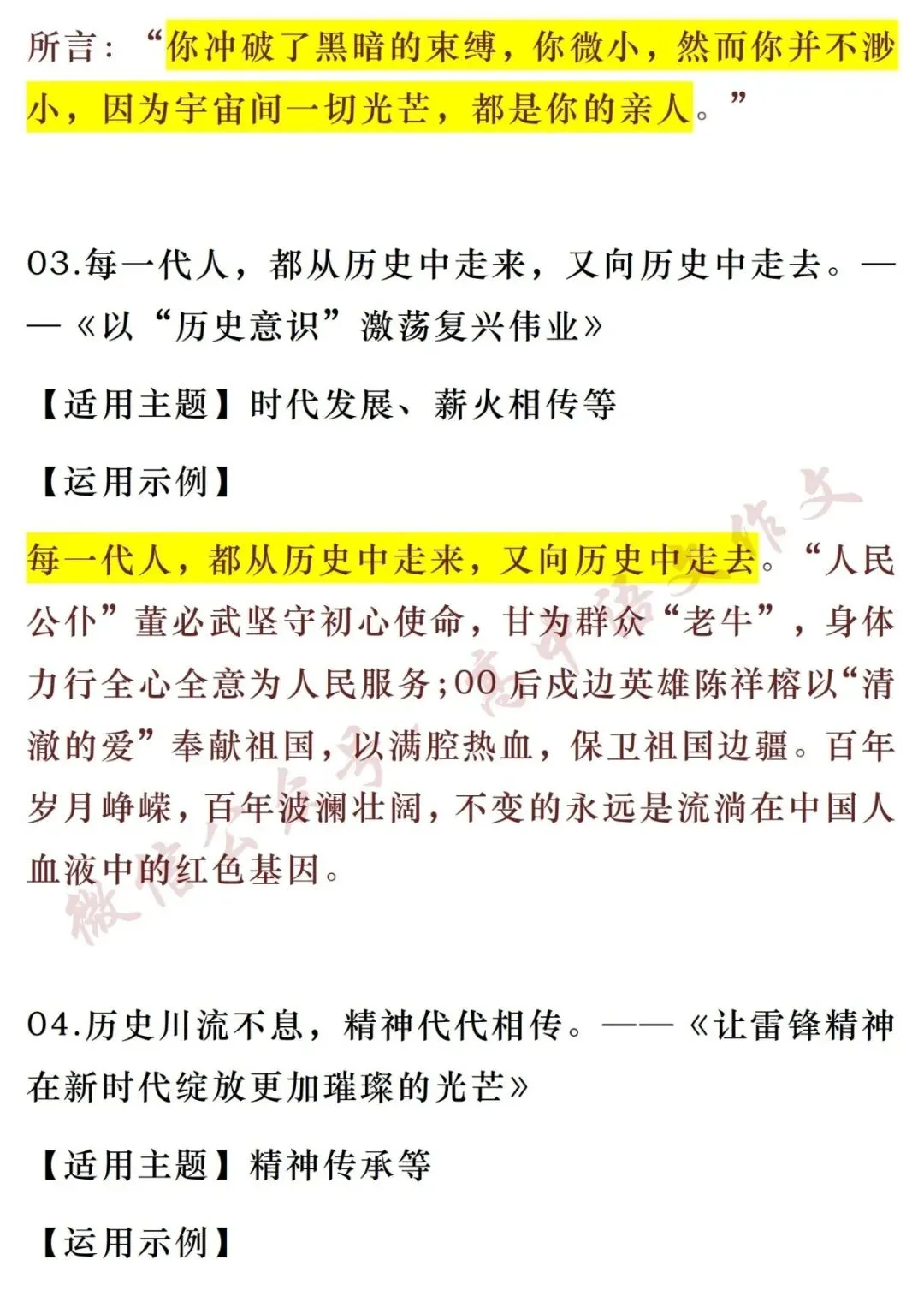 所言：“你冲破了黑暗的束缚，你微小，然而你并不渺小，因为宇宙间一切光芒，都是你的亲人。”

03.每一代人，都从历史中走来，又向历史中走去。——《以“历史意识”激荡复兴伟业》

【适用主题】时代发展、薪火相传等

【运用示例】

每一代人，都从历史中走来，又向历史中走去。“人民公仆”董必武坚守初心使命，甘为群众“老牛”，身体力行全心全意为人民服务;00后戍边英雄陈祥榕以“清澈的爱”奉献祖国，以满腔热血，保卫祖国边疆。百年岁月峥嵘，百年波澜壮阔，不变的永远是流淌在中国人血液中的红色基因。

04.历史川流不息，精神代代相传。——《让雷锋精神在新时代绽放更加璀璨的光芒》

【适用主题】精神传承等

【运用示例】

微信公众号：高中语文作文